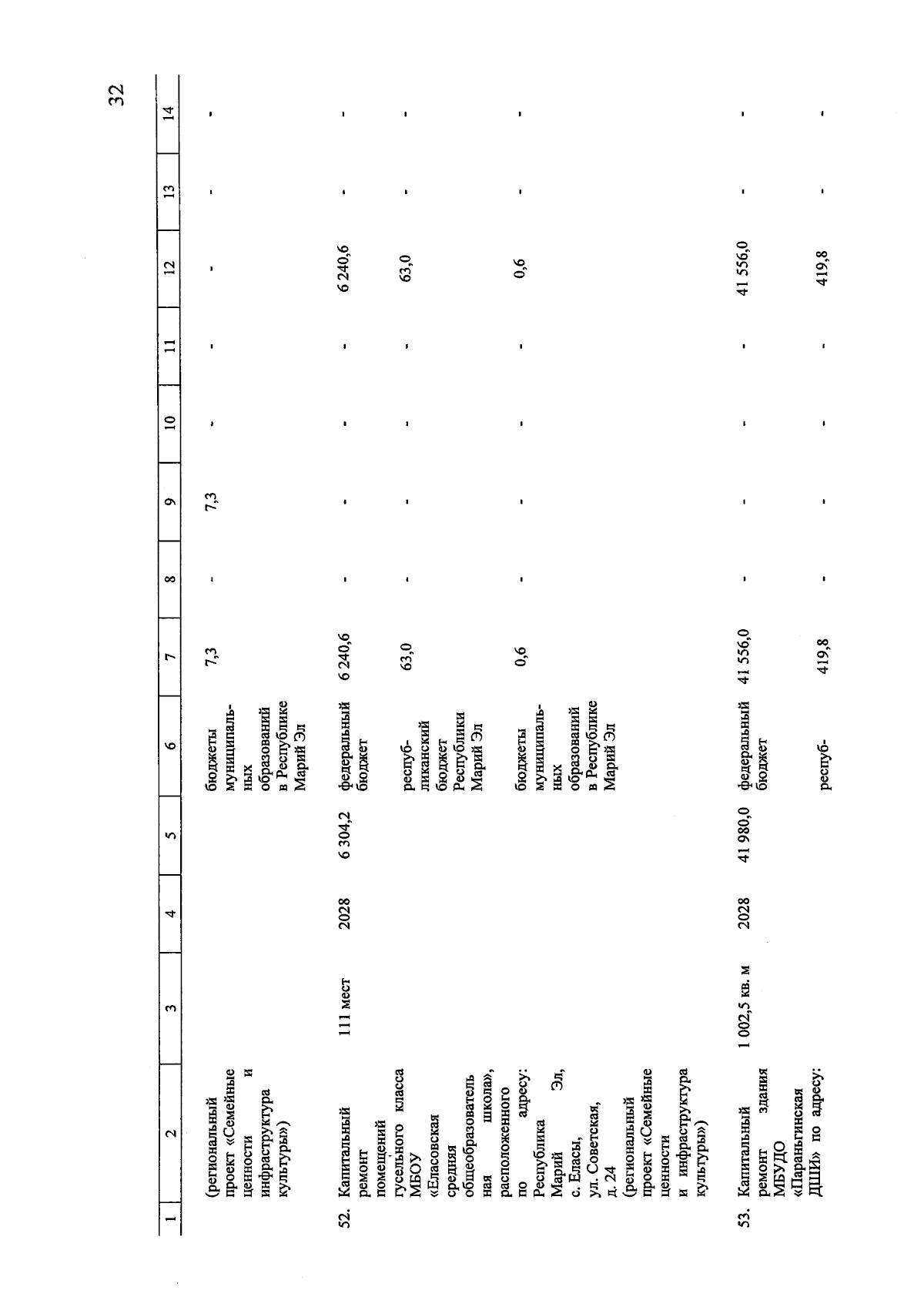 32

| 1 | 2 | 3 | 4 | 5 | 6 | 7 | 8 | 9 | 10 | 11 | 12 | 13 | 14 |
|---|---|---|---|---|---|---|---|---|---|---|---|---|---|
| | (региональный проект «Семейные ценности и инфраструктура культуры») | | | | бюджеты муниципальных образований в Республике Марий Эл | 7,3 | - | 7,3 | - | - | - | - | - |
| 52. | Капитальный ремонт помещений гусельного класса МБОУ «Еласовская средняя общеобразовательная школа», расположенного по адресу: Республика Марий Эл, с. Еласы, ул. Советская, д. 24 (региональный проект «Семейные ценности и инфраструктура культуры») | 111 мест | 2028 | 6 304,2 | федеральный бюджет | 6 240,6 | - | - | - | - | 6 240,6 | - | - |
| | | | | | республиканский бюджет Республики Марий Эл | 63,0 | - | - | - | - | 63,0 | - | - |
| | | | | | бюджеты муниципальных образований в Республике Марий Эл | 0,6 | - | - | - | - | 0,6 | - | - |
| 53. | Капитальный ремонт здания МБУДО «Параньгинская ДШИ» по адресу: | 1 002,5 кв. м | 2028 | 41 980,0 | федеральный бюджет | 41 556,0 | - | - | - | - | 41 556,0 | - | - |
| | | | | | респуб- | 419,8 | - | - | - | - | 419,8 | - | - |